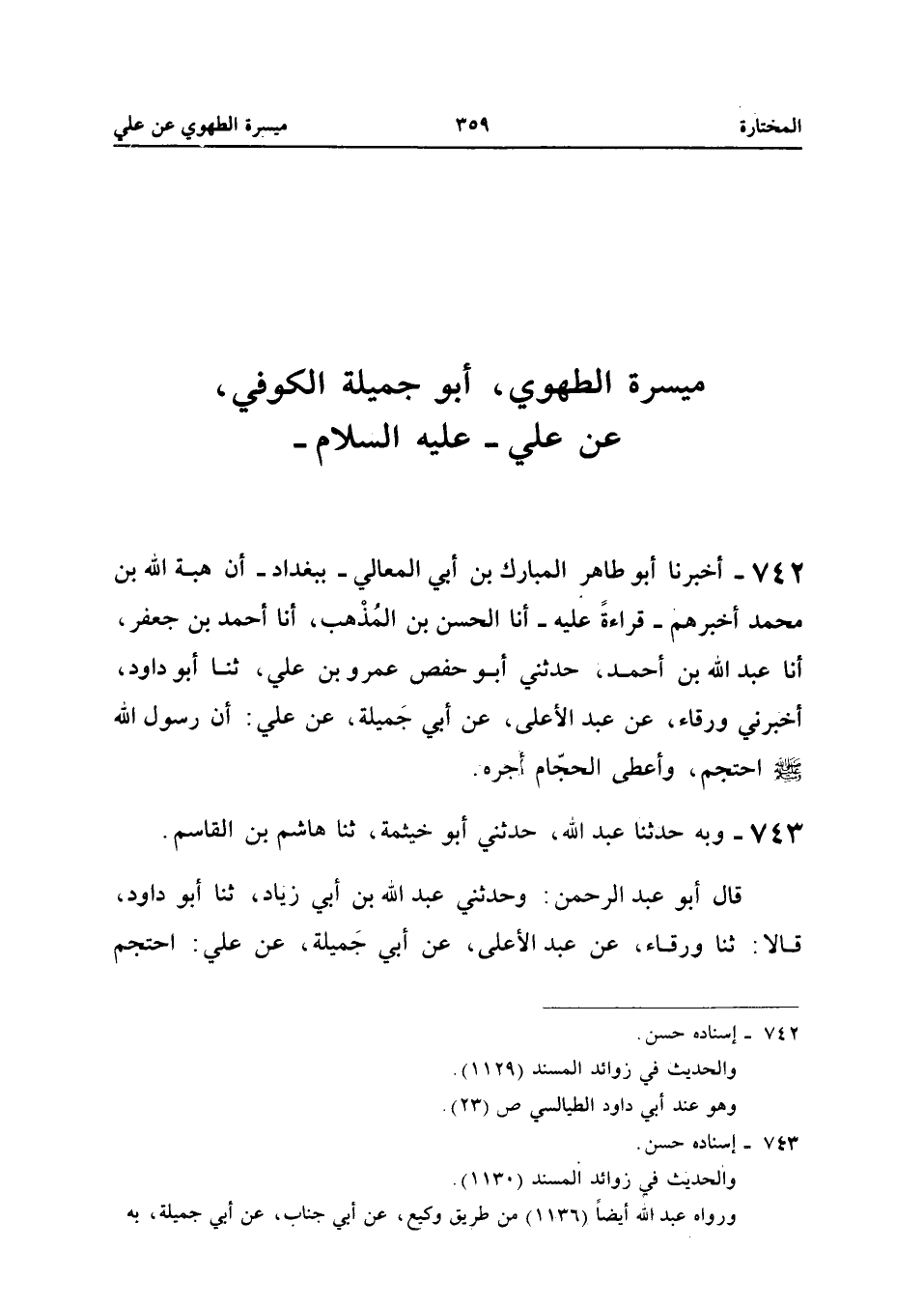 المختارة ٣٥٩ ميسرة الطهوي عن علي

ميسرة الطهوي، أبو جميلة الكوفي،
عن علي ـ عليه السلام ـ

٧٤٢ ـ أخبرنا أبو طاهر المبارك بن أبي المعالي ـ ببغداد ـ أن هبة الله بن محمد أخبرهم ـ قراءةً عليه ـ أنا الحسن بن المُذْهب، أنا أحمد بن جعفر، أنا عبد الله بن أحمد، حدثني أبو حفص عمرو بن علي، ثنا أبو داود، أخبرني ورقاء، عن عبد الأعلى، عن أبي جَميلة، عن علي: أن رسول الله ﷺ احتجم، وأعطى الحجّام أجره.

٧٤٣ ـ وبه حدثنا عبد الله، حدثني أبو خيثمة، ثنا هاشم بن القاسم.

قال أبو عبد الرحمن: وحدثني عبد الله بن أبي زياد، ثنا أبو داود، قالا: ثنا ورقاء، عن عبد الأعلى، عن أبي جَميلة، عن علي: احتجم

٧٤٢ ـ إسناده حسن.
والحديث في زوائد المسند (١١٢٩).
وهو عند أبي داود الطيالسي ص (٢٣).
٧٤٣ ـ إسناده حسن.
والحديث في زوائد المسند (١١٣٠).
ورواه عبد الله أيضاً (١١٣٦) من طريق وكيع، عن أبي جناب، عن أبي جميلة، به